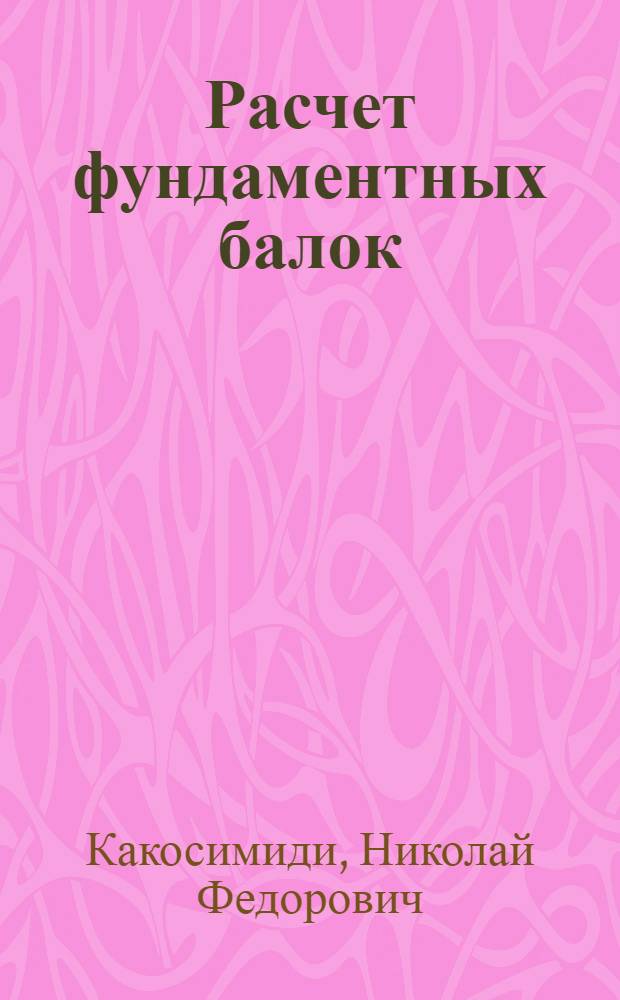 Расчет фундаментных балок

Какосимиди, Николай Федорович